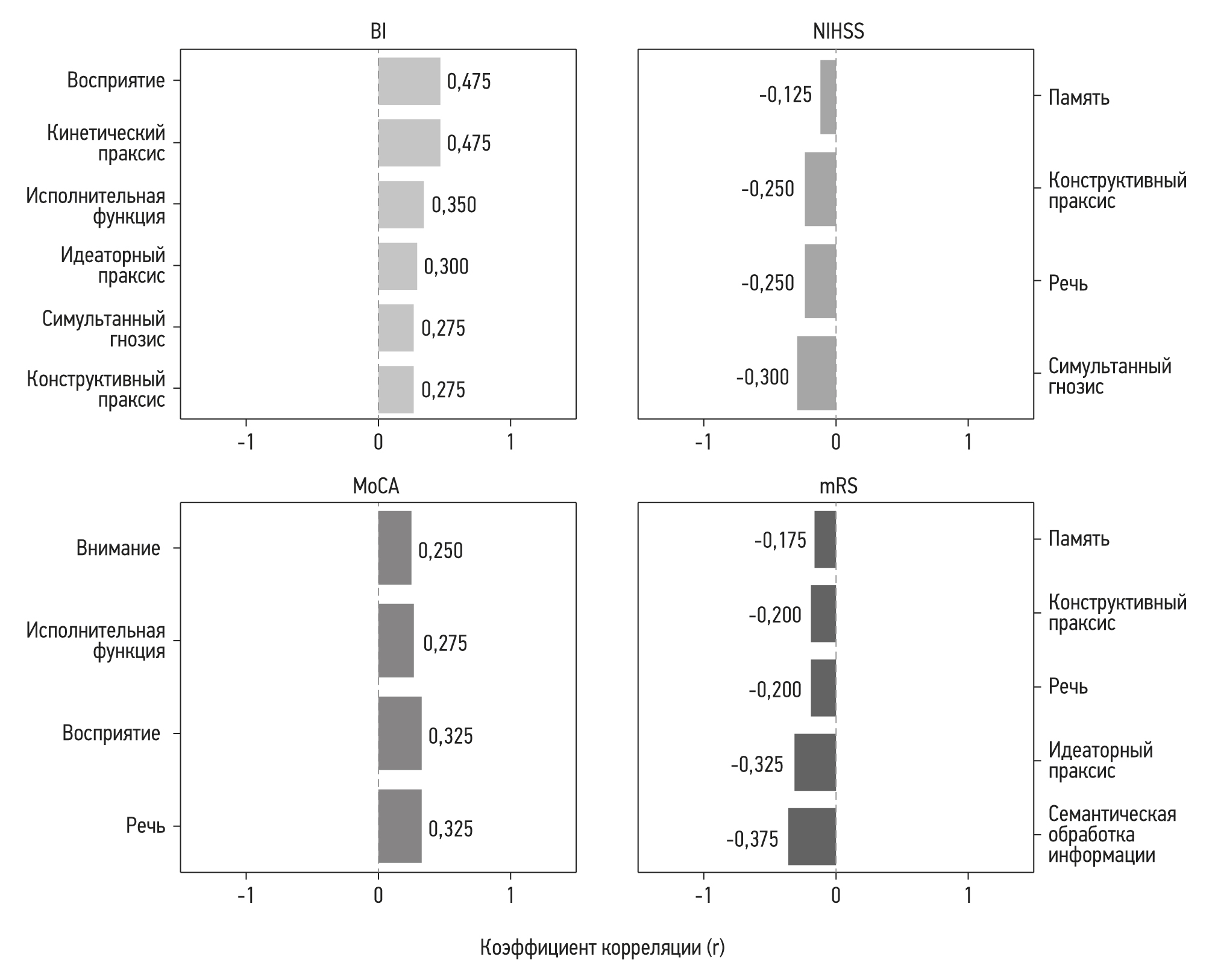 BI

Восприятие
0,475

Кинетический праксис
0,475

Исполнительная функция
0,350

Идеаторный праксис
0,300

Симультанный гнозис
0,275

Конструктивный праксис
0,275

-1 0 1

NIHSS

-0,125
Память

-0,250
Конструктивный праксис

-0,250
Речь

-0,300
Симультанный гнозис

-1 0 1

MoCA

Внимание
0,250

Исполнительная функция
0,275

Восприятие
0,325

Речь
0,325

-1 0 1

mRS

-0,175
Память

-0,200
Конструктивный праксис

-0,200
Речь

-0,325
Идеаторный праксис

-0,375
Семантическая обработка информации

-1 0 1

Коэффициент корреляции (r)